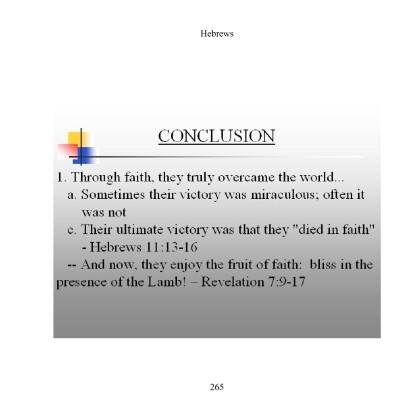 Hebrews

CONCLUSION

1. Through faith, they truly overcame the world...
a. Sometimes their victory was miraculous; often it was not
c. Their ultimate victory was that they "died in faith" - Hebrews 11:13-16
-- And now, they enjoy the fruit of faith: bliss in the presence of the Lamb! – Revelation 7:9-17

265